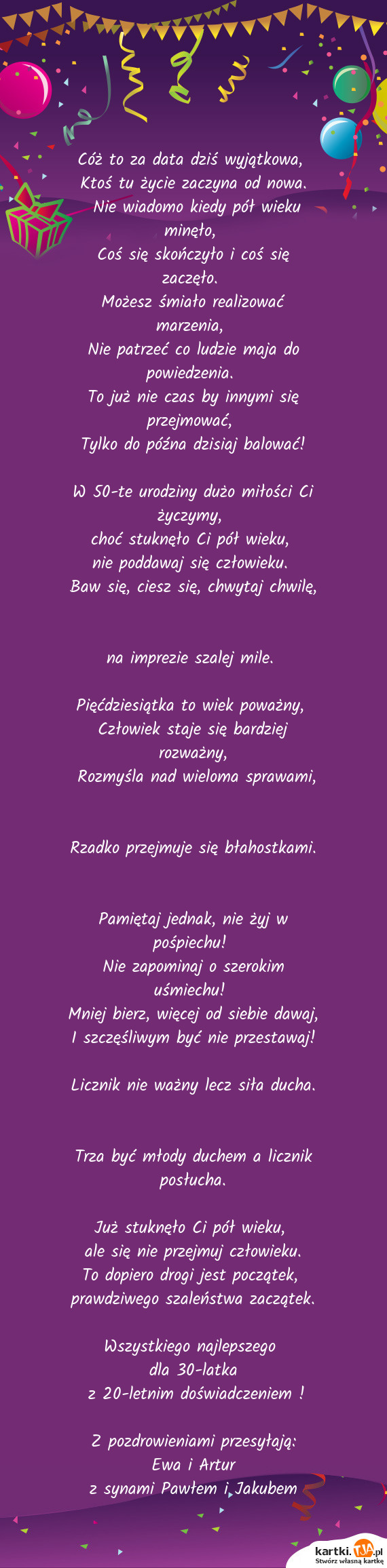 Cóż to za data dziś wyjątkowa,
Ktoś tu życie zaczyna od nowa.
Nie wiadomo kiedy pół wieku minęło,
Coś się skończyło i coś się zaczęło.
Możesz śmiało realizować marzenia,
Nie patrzeć co ludzie maja do powiedzenia.
To już nie czas by innymi się przejmować,
Tylko do późna dzisiaj balować!

W 50-te urodziny dużo miłości Ci życzymy,
choć stuknęło Ci pół wieku,
nie poddawaj się człowieku.
Baw się, ciesz się, chwytaj chwilę,

na imprezie szalej mile.

Pięćdziesiątka to wiek poważny,
Człowiek staje się bardziej rozważny,
Rozmyśla nad wieloma sprawami,

Rzadko przejmuje się błahostkami.

Pamiętaj jednak, nie żyj w pośpiechu!
Nie zapominaj o szerokim uśmiechu!
Mniej bierz, więcej od siebie dawaj,
I szczęśliwym być nie przestawaj!

Licznik nie ważny lecz siła ducha.

Trza być młody duchem a licznik posłucha.

Już stuknęło Ci pół wieku,
ale się nie przejmuj człowieku.
To dopiero drogi jest początek,
prawdziwego szaleństwa zaczątek.

Wszystkiego najlepszego
dla 30-latka
z 20-letnim doświadczeniem !

Z pozdrowieniami przesyłają:
Ewa i Artur
z synami Pawłem i Jakubem

kartki.TJA.pl
Stwórz własną kartkę